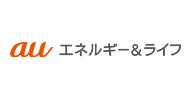 au エネルギー&ライフ